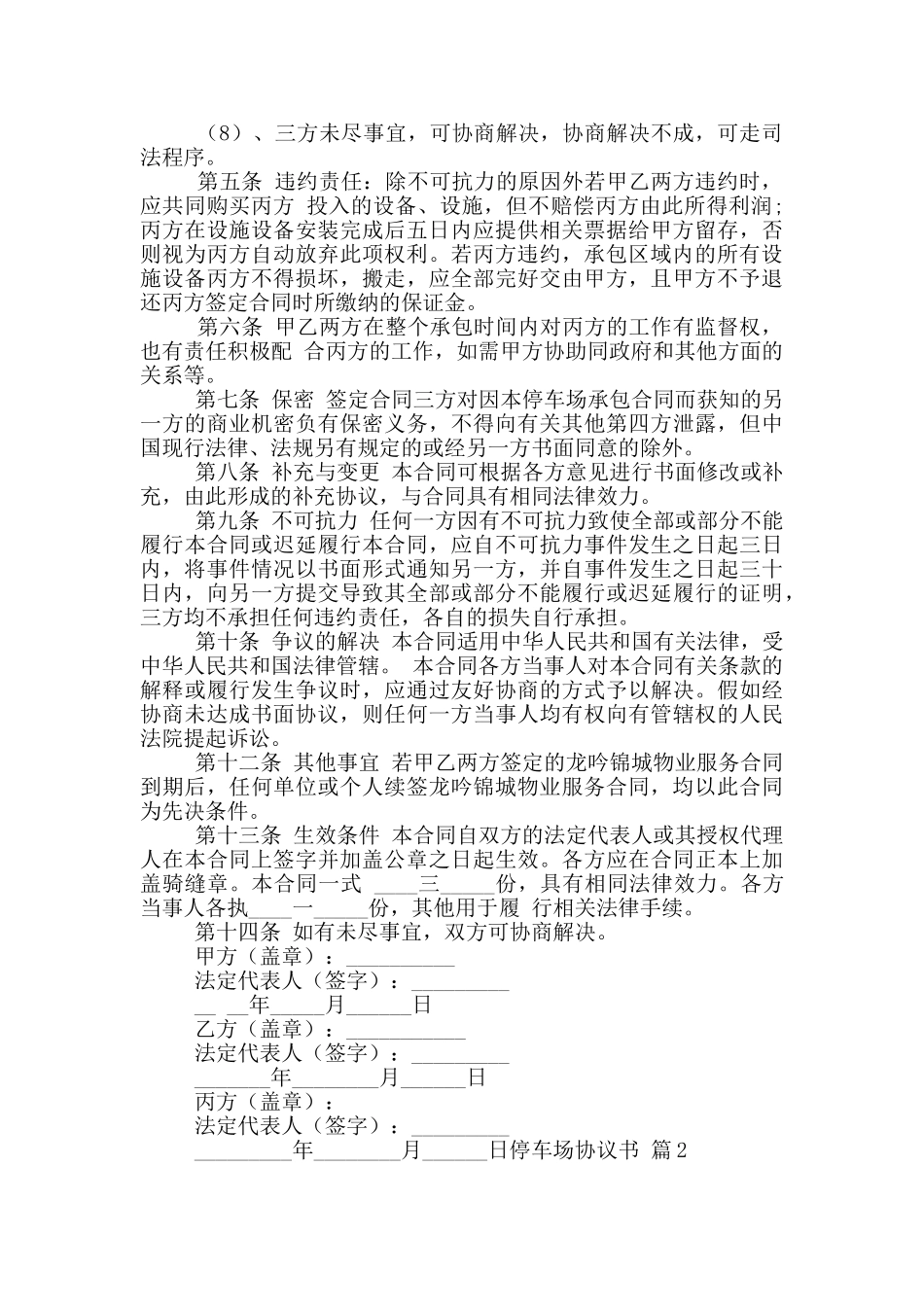 （8）、三方未尽事宜，可协商解决，协商解决不成，可走司法程序。

第五条 违约责任：除不可抗力的原因外若甲乙两方违约时，应共同购买丙方 投入的设备、设施，但不赔偿丙方由此所得利润；丙方在设施设备安装完成后五日内应提供相关票据给甲方留存，否则视为丙方自动放弃此项权利。若丙方违约，承包区域内的所有设施设备丙方不得损坏，搬走，应全部完好交由甲方，且甲方不予退还丙方签定合同时所缴纳的保证金。

第六条 甲乙两方在整个承包时间内对丙方的工作有监督权，也有责任积极配 合丙方的工作，如需甲方协助同政府和其他方面的关系等。

第七条 保密 签定合同三方对因本停车场承包合同而获知的另一方的商业机密负有保密义务，不得向有关其他第四方泄露，但中国现行法律、法规另有规定的或经另一方书面同意的除外。

第八条 补充与变更 本合同可根据各方意见进行书面修改或补充，由此形成的补充协议，与合同具有相同法律效力。

第九条 不可抗力 任何一方因有不可抗力致使全部或部分不能履行本合同或迟延履行本合同，应自不可抗力事件发生之日起三日内，将事件情况以书面形式通知另一方，并自事件发生之日起三十日内，向另一方提交导致其全部或部分不能履行或迟延履行的证明，三方均不承担任何违约责任，各自的损失自行承担。

第十条 争议的解决 本合同适用中华人民共和国有关法律，受中华人民共和国法律管辖。 本合同各方当事人对本合同有关条款的解释或履行发生争议时，应通过友好协商的方式予以解决。假如经协商未达成书面协议，则任何一方当事人均有权向有管辖权的人民法院提起诉讼。

第十二条 其他事宜 若甲乙两方签定的龙吟锦城物业服务合同到期后，任何单位或个人续签龙吟锦城物业服务合同，均以此合同为先决条件。

第十三条 生效条件 本合同自双方的法定代表人或其授权代理人在本合同上签字并加盖公章之日起生效。各方应在合同正本上加盖骑缝章。本合同一式 ____三_____份，具有相同法律效力。各方当事人各执____一_____份，其他用于履 行相关法律手续。

第十四条 如有未尽事宜，双方可协商解决。

甲方（盖章）：__________

法定代表人（签字）：_________

__ __年_____月______日

乙方（盖章）：___________

法定代表人（签字）：_________

_______年________月______日

丙方（盖章）：

法定代表人（签字）：_________

_________年________月______日停车场协议书 篇2